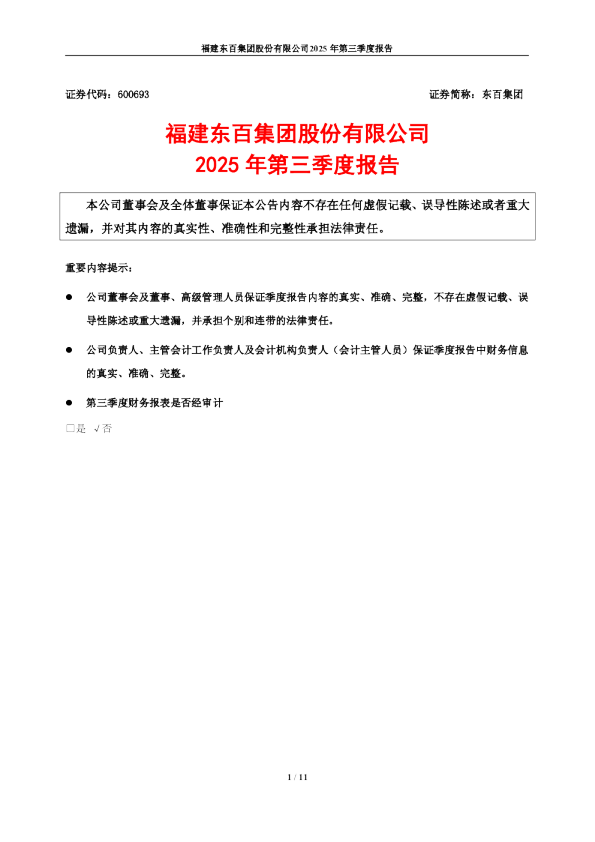 福建东百集团股份有限公司2025年第三季度报告

证券代码：600693　　　　　　　　　　　　　　　　　　　　　　证券简称：东百集团

福建东百集团股份有限公司
2025年第三季度报告

本公司董事会及全体董事保证本公告内容不存在任何虚假记载、误导性陈述或者重大遗漏，并对其内容的真实性、准确性和完整性承担法律责任。

重要内容提示：

● 公司董事会及董事、高级管理人员保证季度报告内容的真实、准确、完整，不存在虚假记载、误导性陈述或重大遗漏，并承担个别和连带的法律责任。

● 公司负责人、主管会计工作负责人及会计机构负责人（会计主管人员）保证季度报告中财务信息的真实、准确、完整。

● 第三季度财务报表是否经审计

□是 √否

1 / 11